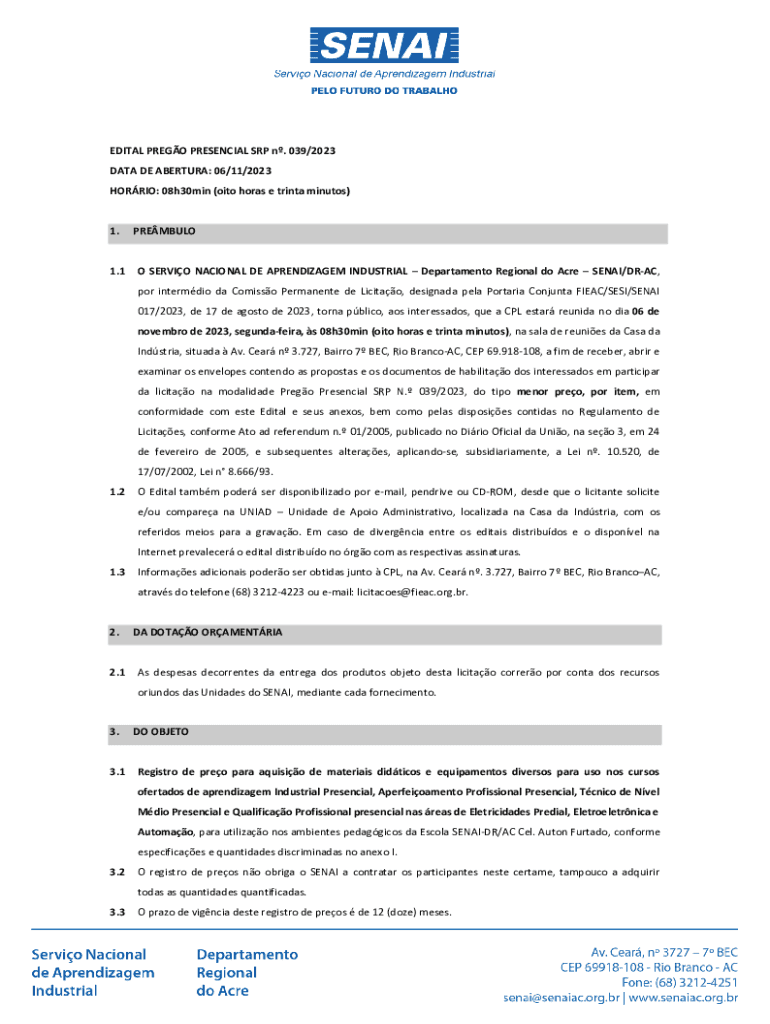 SENAI
Serviço Nacional de Aprendizagem Industrial
PELO FUTURO DO TRABALHO

EDITAL PREGÃO PRESENCIAL SRP nº. 039/2023
DATA DE ABERTURA: 06/11/2023
HORÁRIO: 08h30min (oito horas e trinta minutos)

1. PREÂMBULO

1.1 O SERVIÇO NACIONAL DE APRENDIZAGEM INDUSTRIAL – Departamento Regional do Acre – SENAI/DR-AC, por intermédio da Comissão Permanente de Licitação, designada pela Portaria Conjunta FIEAC/SESI/SENAI 017/2023, de 17 de agosto de 2023, torna público, aos interessados, que a CPL estará reunida no dia 06 de novembro de 2023, segunda-feira, às 08h30min (oito horas e trinta minutos), na sala de reuniões da Casa da Indústria, situada à Av. Ceará nº 3.727, Bairro 7º BEC, Rio Branco-AC, CEP 69.918-108, a fim de receber, abrir e examinar os envelopes contendo as propostas e os documentos de habilitação dos interessados em participar da licitação na modalidade Pregão Presencial SRP N.º 039/2023, do tipo menor preço, por item, em conformidade com este Edital e seus anexos, bem como pelas disposições contidas no Regulamento de Licitações, conforme Ato ad referendum n.º 01/2005, publicado no Diário Oficial da União, na seção 3, em 24 de fevereiro de 2005, e subsequentes alterações, aplicando-se, subsidiariamente, a Lei nº. 10.520, de 17/07/2002, Lei n° 8.666/93.

1.2 O Edital também poderá ser disponibilizado por e-mail, pendrive ou CD-ROM, desde que o licitante solicite e/ou compareça na UNIAD – Unidade de Apoio Administrativo, localizada na Casa da Indústria, com os referidos meios para a gravação. Em caso de divergência entre os editais distribuídos e o disponível na Internet prevalecerá o edital distribuído no órgão com as respectivas assinaturas.

1.3 Informações adicionais poderão ser obtidas junto à CPL, na Av. Ceará nº. 3.727, Bairro 7º BEC, Rio Branco–AC, através do telefone (68) 3212-4223 ou e-mail: licitacoes@fieac.org.br.

2. DA DOTAÇÃO ORÇAMENTÁRIA

2.1 As despesas decorrentes da entrega dos produtos objeto desta licitação correrão por conta dos recursos oriundos das Unidades do SENAI, mediante cada fornecimento.

3. DO OBJETO

3.1 Registro de preço para aquisição de materiais didáticos e equipamentos diversos para uso nos cursos ofertados de aprendizagem Industrial Presencial, Aperfeiçoamento Profissional Presencial, Técnico de Nível Médio Presencial e Qualificação Profissional presencial nas áreas de Eletricidades Predial, Eletroeletrônica e Automação, para utilização nos ambientes pedagógicos da Escola SENAI-DR/AC Cel. Auton Furtado, conforme especificações e quantidades discriminadas no anexo I.

3.2 O registro de preços não obriga o SENAI a contratar os participantes neste certame, tampouco a adquirir todas as quantidades quantificadas.

3.3 O prazo de vigência deste registro de preços é de 12 (doze) meses.

Serviço Nacional de Aprendizagem Industrial

Departamento Regional do Acre

Av. Ceará, nº 3727 – 7º BEC
CEP 69918-108 - Rio Branco - AC
Fone: (68) 3212-4251
senai@senaiac.org.br | www.senaiac.org.br